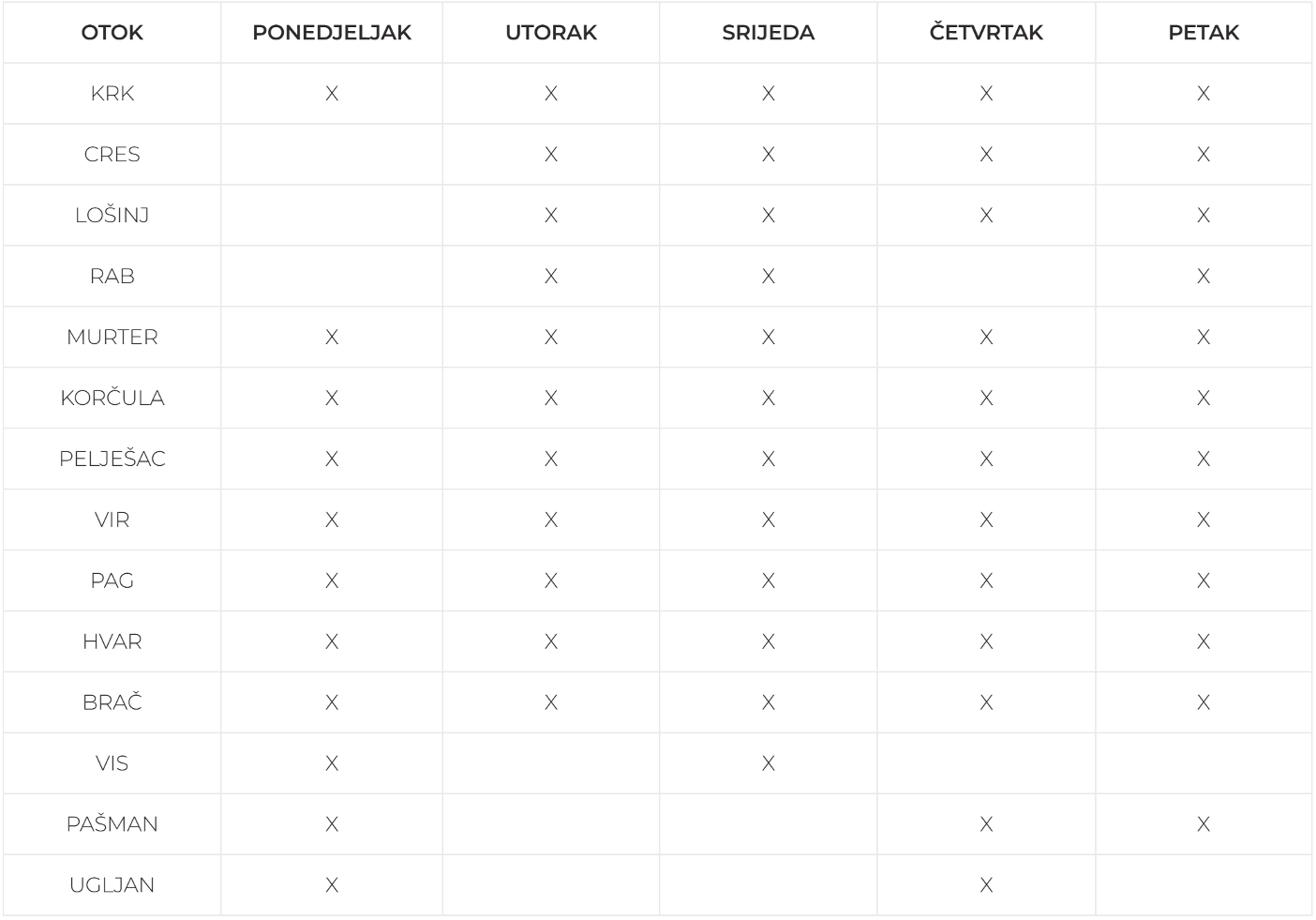 | OTOK | PONEDJELJAK | UTORAK | SRIJEDA | ČETVRTAK | PETAK |
|---|---|---|---|---|---|
| KRK | X | X | X | X | X |
| CRES |  | X | X | X | X |
| LOŠINJ |  | X | X | X | X |
| RAB |  | X | X |  | X |
| MURTER | X | X | X | X | X |
| KORČULA | X | X | X | X | X |
| PELJEŠAC | X | X | X | X | X |
| VIR | X | X | X | X | X |
| PAG | X | X | X | X | X |
| HVAR | X | X | X | X | X |
| BRAČ | X | X | X | X | X |
| VIS | X |  | X |  |  |
| PAŠMAN | X |  |  | X | X |
| UGLJAN | X |  |  | X |  |